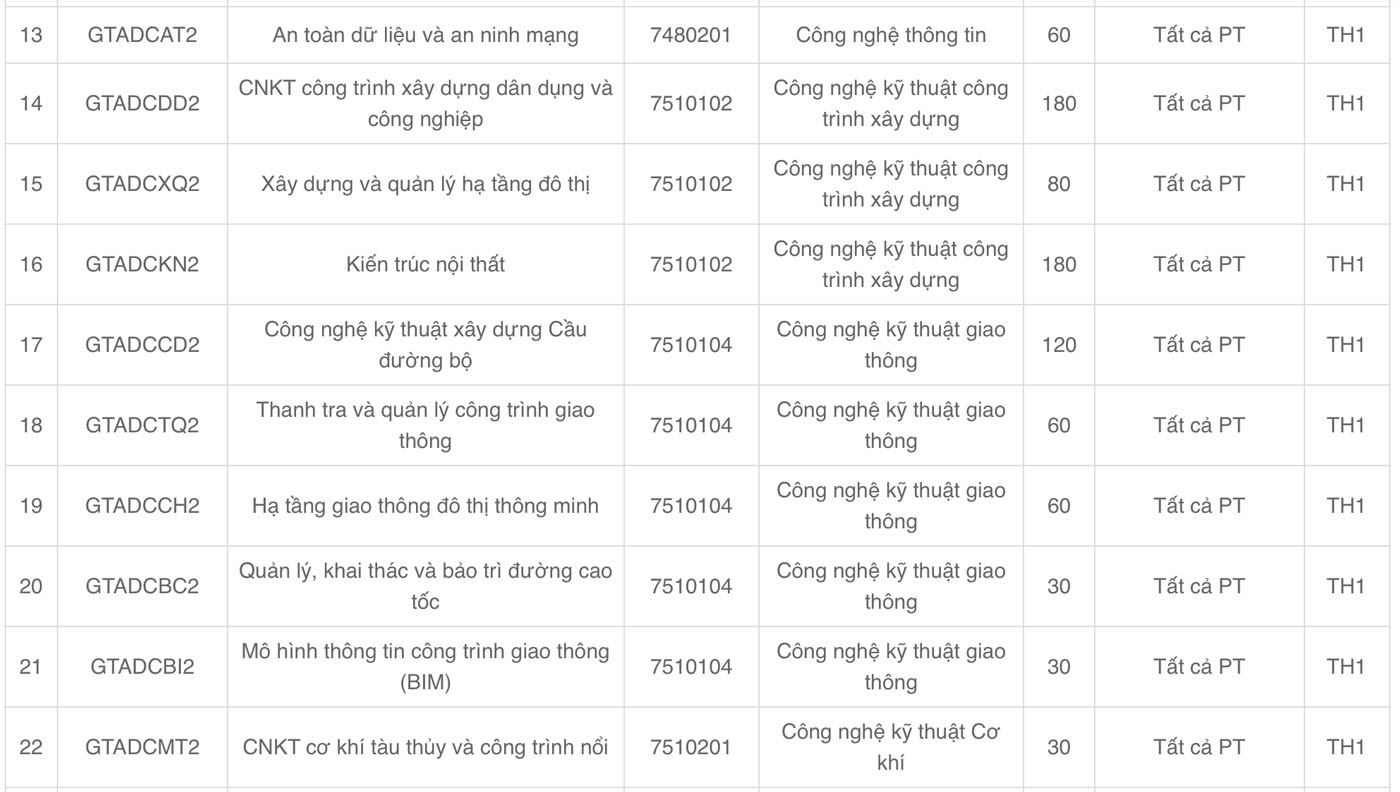 | 13 | GTADCAT2 | An toàn dữ liệu và an ninh mạng | 7480201 | Công nghệ thông tin | 60 | Tất cả PT | TH1 |
|---|---|---|---|---|---|---|---|
| 14 | GTADCDD2 | CNKT công trình xây dựng dân dụng và công nghiệp | 7510102 | Công nghệ kỹ thuật công trình xây dựng | 180 | Tất cả PT | TH1 |
| 15 | GTADCXQ2 | Xây dựng và quản lý hạ tầng đô thị | 7510102 | Công nghệ kỹ thuật công trình xây dựng | 80 | Tất cả PT | TH1 |
| 16 | GTADCKN2 | Kiến trúc nội thất | 7510102 | Công nghệ kỹ thuật công trình xây dựng | 180 | Tất cả PT | TH1 |
| 17 | GTADCCD2 | Công nghệ kỹ thuật xây dựng Cầu đường bộ | 7510104 | Công nghệ kỹ thuật giao thông | 120 | Tất cả PT | TH1 |
| 18 | GTADCTQ2 | Thanh tra và quản lý công trình giao thông | 7510104 | Công nghệ kỹ thuật giao thông | 60 | Tất cả PT | TH1 |
| 19 | GTADCCH2 | Hạ tầng giao thông đô thị thông minh | 7510104 | Công nghệ kỹ thuật giao thông | 60 | Tất cả PT | TH1 |
| 20 | GTADCBC2 | Quản lý, khai thác và bảo trì đường cao tốc | 7510104 | Công nghệ kỹ thuật giao thông | 30 | Tất cả PT | TH1 |
| 21 | GTADCBI2 | Mô hình thông tin công trình giao thông (BIM) | 7510104 | Công nghệ kỹ thuật giao thông | 30 | Tất cả PT | TH1 |
| 22 | GTADCMT2 | CNKT cơ khí tàu thủy và công trình nổi | 7510201 | Công nghệ kỹ thuật Cơ khí | 30 | Tất cả PT | TH1 |